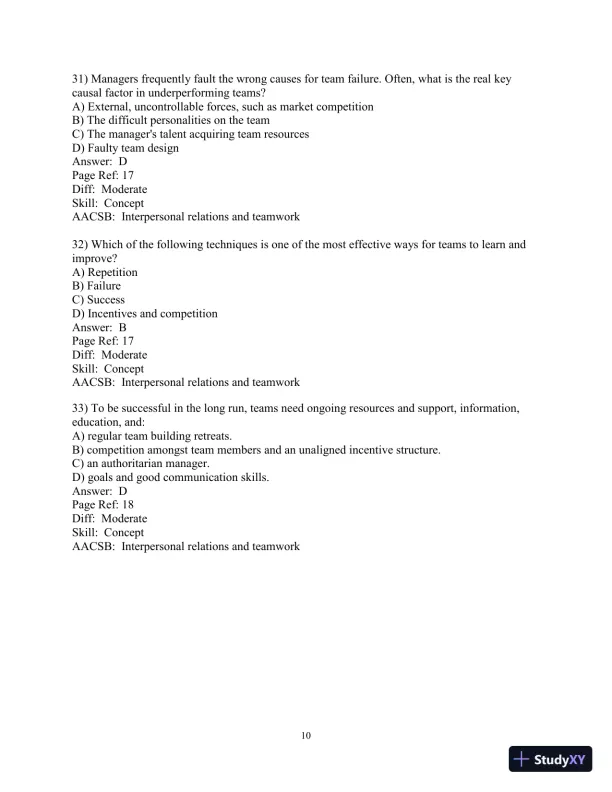 31) Managers frequently fault the wrong causes for team failure. Often, what is the real key causal factor in underperforming teams?
A) External, uncontrollable forces, such as market competition
B) The difficult personalities on the team
C) The manager's talent acquiring team resources
D) Faulty team design
Answer: D
Page Ref: 17
Diff: Moderate
Skill: Concept
AACSB: Interpersonal relations and teamwork

32) Which of the following techniques is one of the most effective ways for teams to learn and improve?
A) Repetition
B) Failure
C) Success
D) Incentives and competition
Answer: B
Page Ref: 17
Diff: Moderate
Skill: Concept
AACSB: Interpersonal relations and teamwork

33) To be successful in the long run, teams need ongoing resources and support, information, education, and:
A) regular team building retreats.
B) competition amongst team members and an unaligned incentive structure.
C) an authoritarian manager.
D) goals and good communication skills.
Answer: D
Page Ref: 18
Diff: Moderate
Skill: Concept
AACSB: Interpersonal relations and teamwork

10

StudyXY